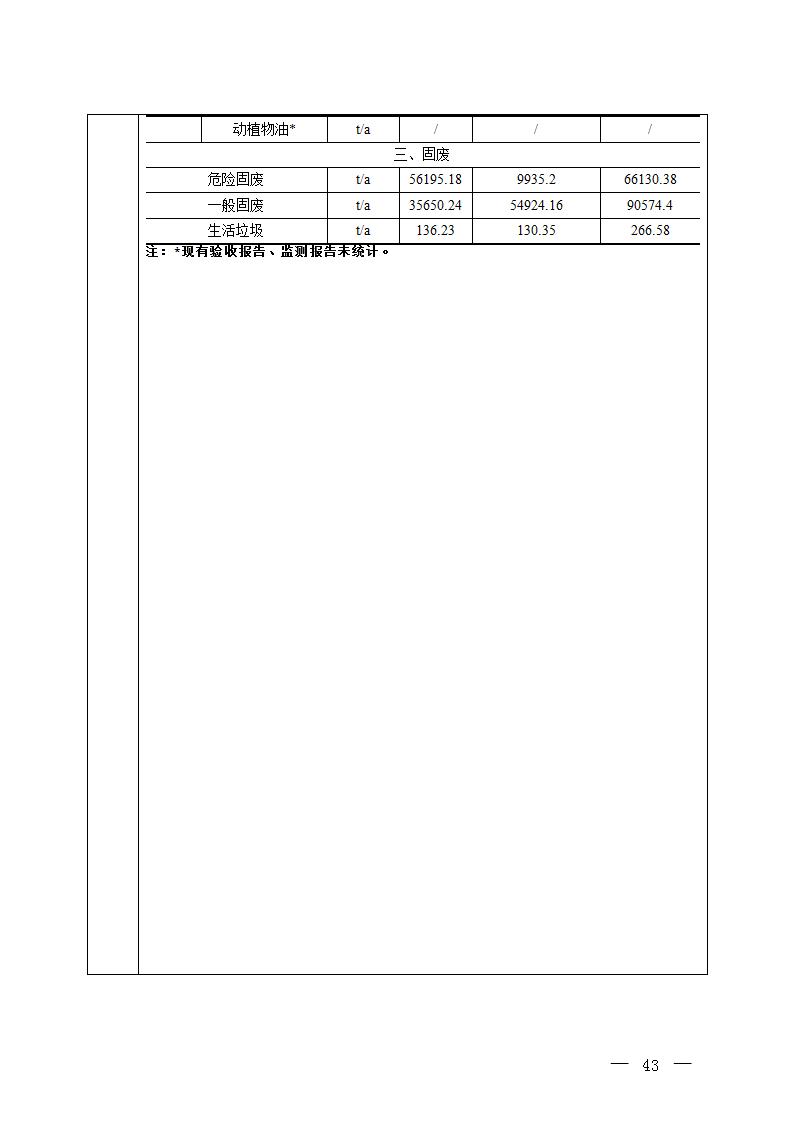 | | 动植物油* | t/a | / | / | / |
|---|---|---|---|---|---|
| 三、固废 | | | | | |
| 危险固废 | | t/a | 56195.18 | 9935.2 | 66130.38 |
| 一般固废 | | t/a | 35650.24 | 54924.16 | 90574.4 |
| 生活垃圾 | | t/a | 136.23 | 130.35 | 266.58 |

注：*现有验收报告、监测报告未统计。

— 43 —